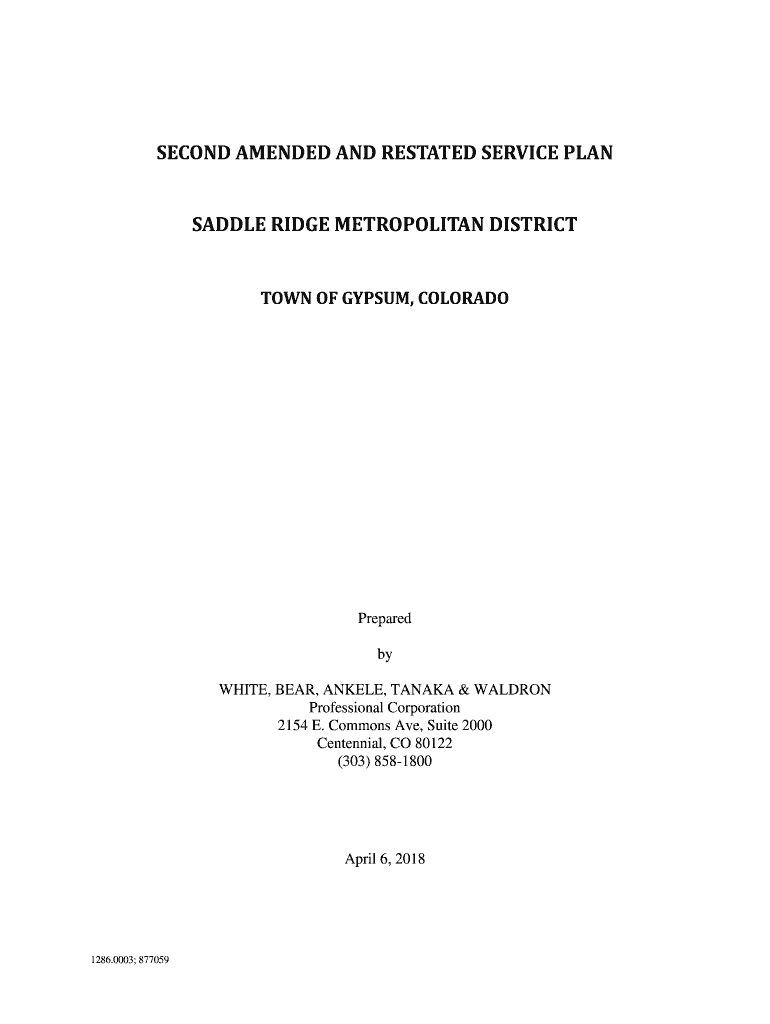 SECOND AMENDED AND RESTATED SERVICE PLAN

SADDLE RIDGE METROPOLITAN DISTRICT

TOWN OF GYPSUM, COLORADO

Prepared

by

WHITE, BEAR, ANKELE, TANAKA & WALDRON
Professional Corporation
2154 E. Commons Ave, Suite 2000
Centennial, CO 80122
(303) 858-1800

April 6, 2018

1286.0003; 877059